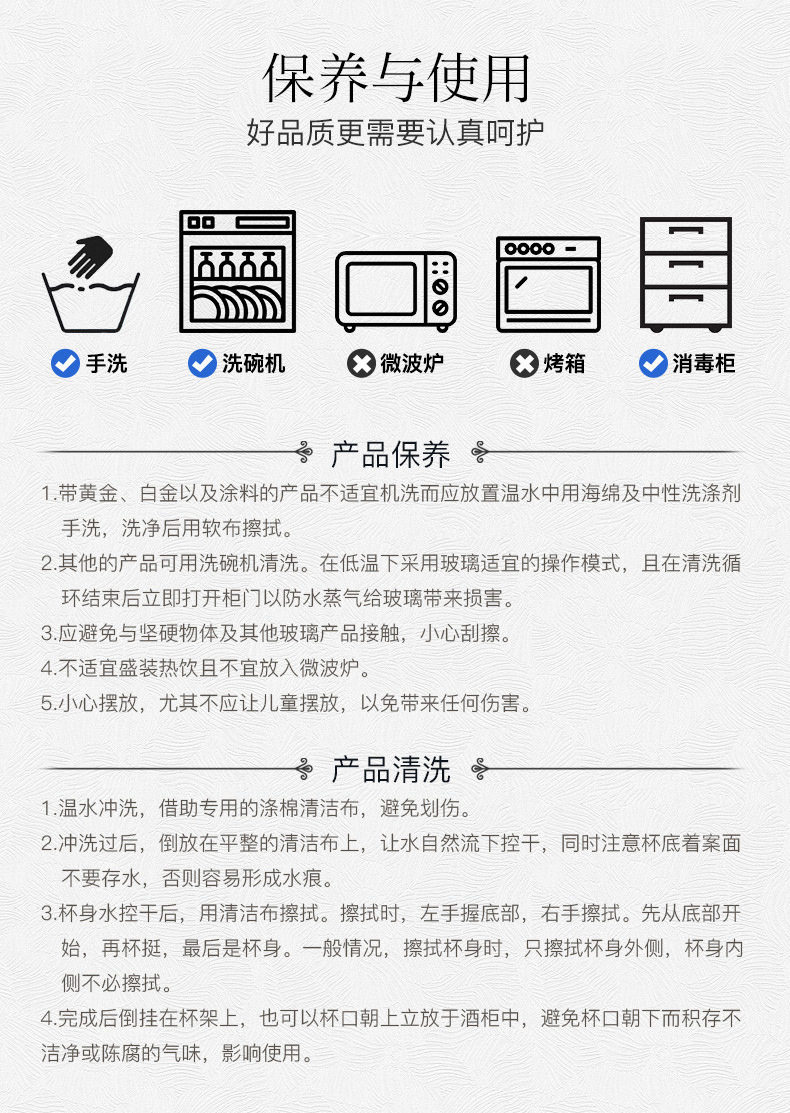 保养与使用
好品质更需要认真呵护

手洗　洗碗机　微波炉　烤箱　消毒柜

产品保养

1.带黄金、白金以及涂料的产品不适宜机洗而应放置温水中用海绵及中性洗涤剂手洗，洗净后用软布擦拭。
2.其他的产品可用洗碗机清洗。在低温下采用玻璃适宜的操作模式，且在清洗循环结束后立即打开柜门以防水蒸气给玻璃带来损害。
3.应避免与坚硬物体及其他玻璃产品接触，小心刮擦。
4.不适宜盛装热饮且不宜放入微波炉。
5.小心摆放，尤其不应让儿童摆放，以免带来任何伤害。

产品清洗

1.温水冲洗，借助专用的涤棉清洁布，避免划伤。
2.冲洗过后，倒放在平整的清洁布上，让水自然流下控干，同时注意杯底着案面不要存水，否则容易形成水痕。
3.杯身水控干后，用清洁布擦拭。擦拭时，左手握底部，右手擦拭。先从底部开始，再杯挺，最后是杯身。一般情况，擦拭杯身时，只擦拭杯身外侧，杯身内侧不必擦拭。
4.完成后倒挂在杯架上，也可以杯口朝上立放于酒柜中，避免杯口朝下而积存不洁净或陈腐的气味，影响使用。